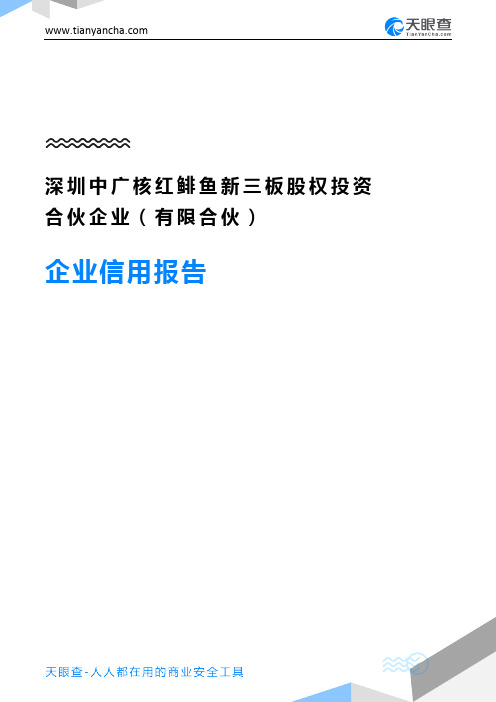 www.tianyancha.com

天眼查
TianYanCha.com

深圳中广核红鲱鱼新三板股权投资合伙企业（有限合伙）

企业信用报告

天眼查-人人都在用的商业安全工具